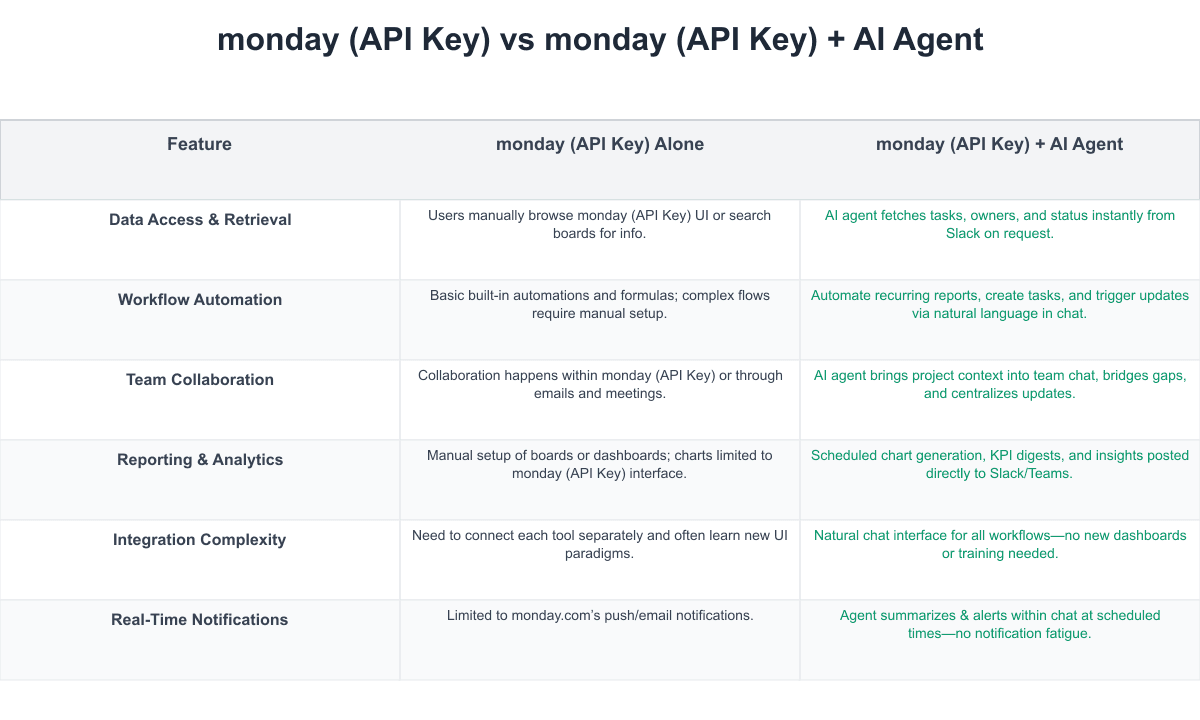 monday (API Key) vs monday (API Key) + AI Agent

| Feature | monday (API Key) Alone | monday (API Key) + AI Agent |
|---|---|---|
| Data Access & Retrieval | Users manually browse monday (API Key) UI or search boards for info. | AI agent fetches tasks, owners, and status instantly from Slack on request. |
| Workflow Automation | Basic built-in automations and formulas; complex flows require manual setup. | Automate recurring reports, create tasks, and trigger updates via natural language in chat. |
| Team Collaboration | Collaboration happens within monday (API Key) or through emails and meetings. | AI agent brings project context into team chat, bridges gaps, and centralizes updates. |
| Reporting & Analytics | Manual setup of boards or dashboards; charts limited to monday (API Key) interface. | Scheduled chart generation, KPI digests, and insights posted directly to Slack/Teams. |
| Integration Complexity | Need to connect each tool separately and often learn new UI paradigms. | Natural chat interface for all workflows—no new dashboards or training needed. |
| Real-Time Notifications | Limited to monday.com's push/email notifications. | Agent summarizes & alerts within chat at scheduled times—no notification fatigue. |